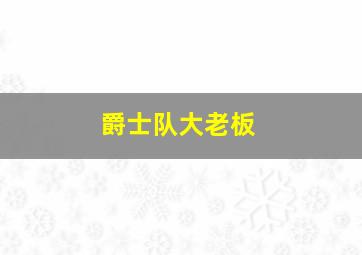 爵士队大老板